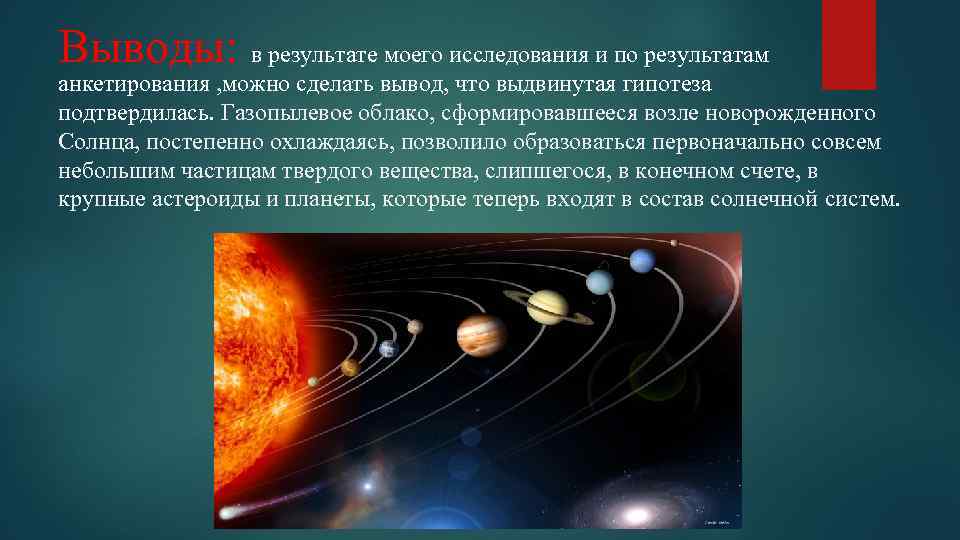 Выводы: в результате моего исследования и по результатам анкетирования ,можно сделать вывод, что выдвинутая гипотеза подтвердилась. Газопылевое облако, сформировавшееся возле новорожденного Солнца, постепенно охлаждаясь, позволило образоваться первоначально совсем небольшим частицам твердого вещества, слипшегося, в конечном счете, в крупные астероиды и планеты, которые теперь входят в состав солнечной систем.